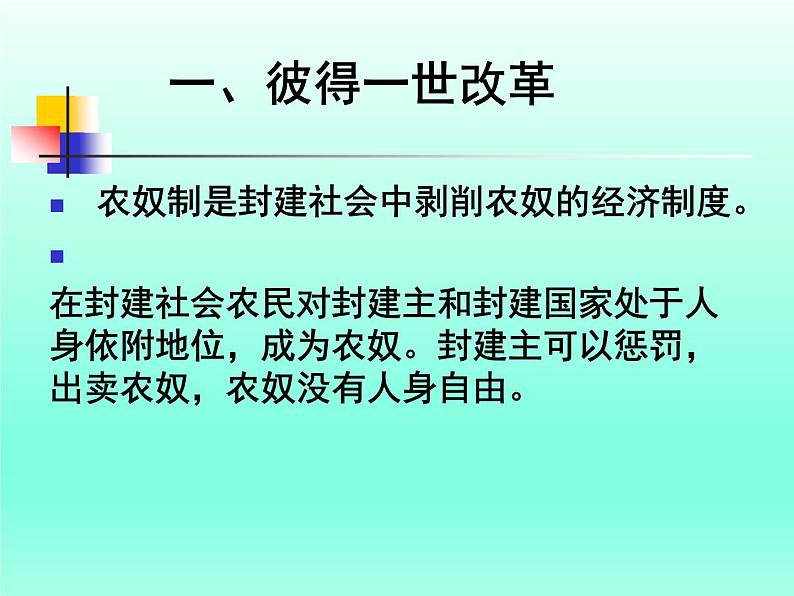 一、彼得一世改革

农奴制是封建社会中剥削农奴的经济制度。

在封建社会农民对封建主和封建国家处于人身依附地位，成为农奴。封建主可以惩罚，出卖农奴，农奴没有人身自由。